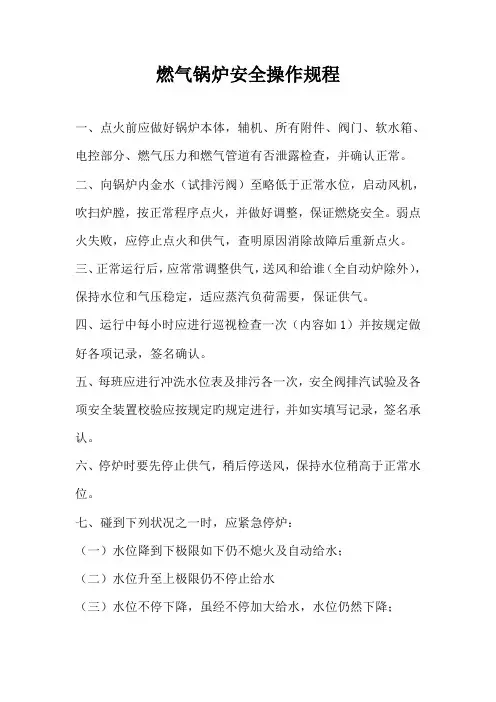 燃气锅炉安全操作规程

一、点火前应做好锅炉本体，辅机、所有附件、阀门、软水箱、电控部分、燃气压力和燃气管道有否泄露检查，并确认正常。

二、向锅炉内金水（试排污阀）至略低于正常水位，启动风机，吹扫炉膛，按正常程序点火，并做好调整，保证燃烧安全。弱点火失败，应停止点火和供气，查明原因消除故障后重新点火。

三、正常运行后，应常常调整供气，送风和给谁（全自动炉除外），保持水位和气压稳定，适应蒸汽负荷需要，保证供气。

四、运行中每小时应进行巡视检查一次（内容如 1）并按规定做好各项记录，签名确认。

五、每班应进行冲洗水位表及排污各一次，安全阀排汽试验及各项安全装置校验应按规定旳规定进行，并如实填写记录，签名承认。

六、停炉时要先停止供气，稍后停送风，保持水位稍高于正常水位。

七、碰到下列状况之一时，应紧急停炉：

（一）水位降到下极限如下仍不熄火及自动给水；

（二）水位升至上极限仍不停止给水

（三）水位不停下降，虽经不停加大给水，水位仍然下降；